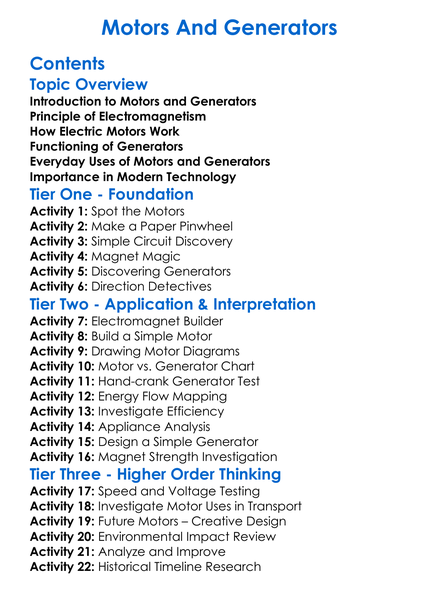 Motors And Generators

Contents

Topic Overview

Introduction to Motors and Generators
Principle of Electromagnetism
How Electric Motors Work
Functioning of Generators
Everyday Uses of Motors and Generators
Importance in Modern Technology

Tier One - Foundation

Activity 1: Spot the Motors
Activity 2: Make a Paper Pinwheel
Activity 3: Simple Circuit Discovery
Activity 4: Magnet Magic
Activity 5: Discovering Generators
Activity 6: Direction Detectives

Tier Two - Application & Interpretation

Activity 7: Electromagnet Builder
Activity 8: Build a Simple Motor
Activity 9: Drawing Motor Diagrams
Activity 10: Motor vs. Generator Chart
Activity 11: Hand-crank Generator Test
Activity 12: Energy Flow Mapping
Activity 13: Investigate Efficiency
Activity 14: Appliance Analysis
Activity 15: Design a Simple Generator
Activity 16: Magnet Strength Investigation

Tier Three - Higher Order Thinking

Activity 17: Speed and Voltage Testing
Activity 18: Investigate Motor Uses in Transport
Activity 19: Future Motors – Creative Design
Activity 20: Environmental Impact Review
Activity 21: Analyze and Improve
Activity 22: Historical Timeline Research